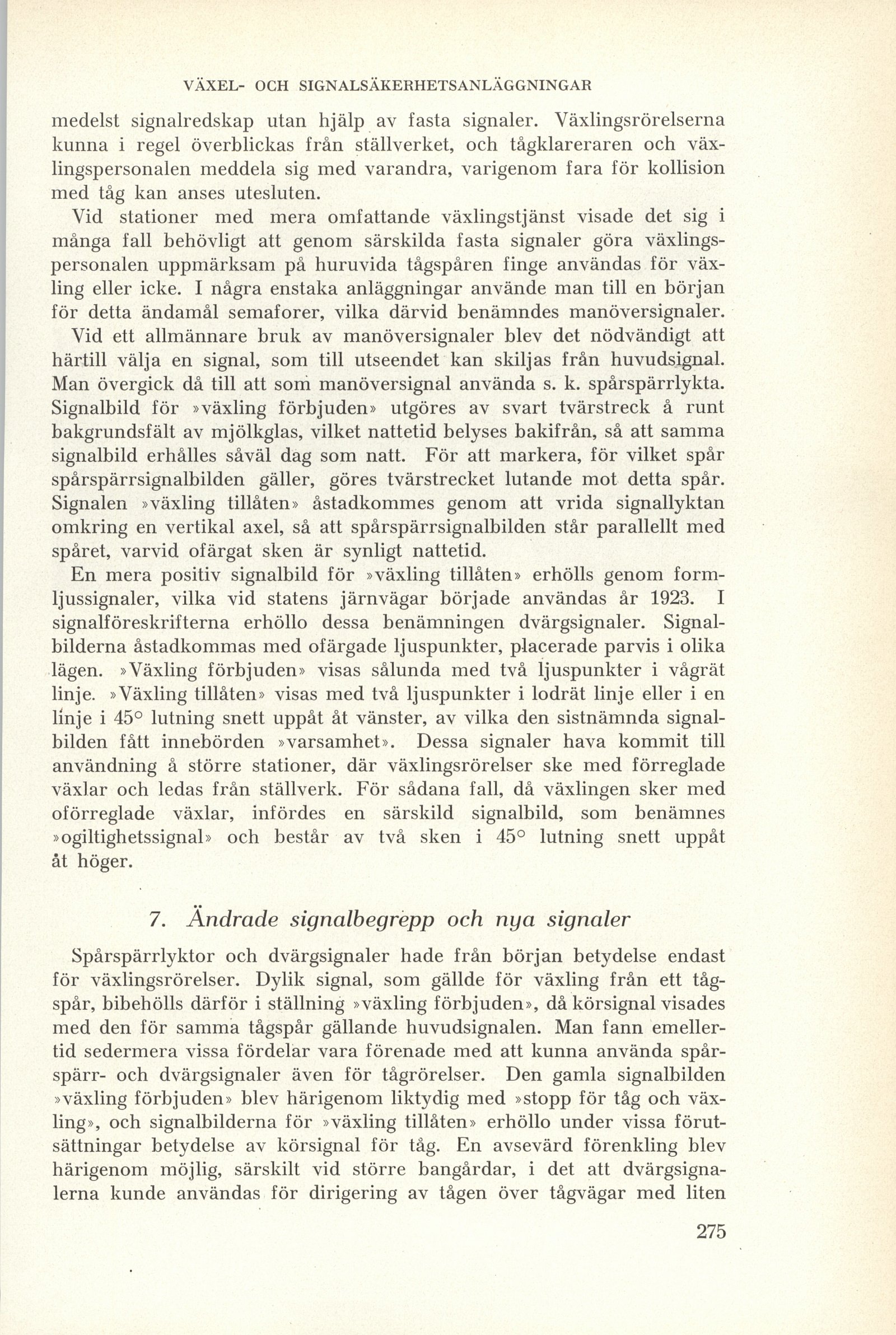 VÄXEL- OCH SIGNALSÄKERHETSANLÄGGNINGAR

medelst signalredskap utan hjälp av fasta signaler. Växlingsrörelserna kunna i regel överblickas från ställverket, och tågklareraren och växlingspersonalen meddela sig med varandra, varigenom fara för kollision med tåg kan anses utesluten.

Vid stationer med mera omfattande växlingstjänst visade det sig i många fall behövligt att genom särskilda fasta signaler göra växlingspersonalen uppmärksam på huruvida tågspåren finge användas för växling eller icke. I några enstaka anläggningar använde man till en början för detta ändamål semaforer, vilka därvid benämndes manöversignaler.

Vid ett allmännare bruk av manöversignaler blev det nödvändigt att härtill välja en signal, som till utseendet kan skiljas från huvudsignal. Man övergick då till att som manöversignal använda s. k. spårspärrlykta. Signalbild för »växling förbjuden» utgöres av svart tvärstreck å runt bakgrundsfält av mjölkglas, vilket nattetid belyses bakifrån, så att samma signalbild erhålles såväl dag som natt. För att markera, för vilket spår spårspärrsignalbilden gäller, göres tvärstrecket lutande mot detta spår. Signalen »växling tillåten» åstadkommes genom att vrida signallyktan omkring en vertikal axel, så att spårspärrsignalbilden står parallellt med spåret, varvid ofärgat sken är synligt nattetid.

En mera positiv signalbild för »växling tillåten» erhölls genom formljussignaler, vilka vid statens järnvägar började användas år 1923. I signalföreskrifterna erhöllo dessa benämningen dvärgsignaler. Signalbilderna åstadkommas med ofärgade ljuspunkter, placerade parvis i olika lägen. »Växling förbjuden» visas sålunda med två ljuspunkter i vågrät linje. »Växling tillåten» visas med två ljuspunkter i lodrät linje eller i en linje i 45° lutning snett uppåt åt vänster, av vilka den sistnämnda signalbilden fått innebörden »varsamhet». Dessa signaler hava kommit till användning å större stationer, där växlingsrörelser ske med förreglade växlar och ledas från ställverk. För sådana fall, då växlingen sker med oförreglade växlar, infördes en särskild signalbild, som benämnes »ogiltighetssignal» och består av två sken i 45° lutning snett uppåt åt höger.

7. Ändrade signalbegrepp och nya signaler

Spårspärrlyktor och dvärgsignaler hade från början betydelse endast för växlingsrörelser. Dylik signal, som gällde för växling från ett tågspår, bibehölls därför i ställning »växling förbjuden», då körsignal visades med den för samma tågspår gällande huvudsignalen. Man fann emellertid sedermera vissa fördelar vara förenade med att kunna använda spårspärr- och dvärgsignaler även för tågrörelser. Den gamla signalbilden »växling förbjuden» blev härigenom liktydig med »stopp för tåg och växling», och signalbilderna för »växling tillåten» erhöllo under vissa förutsättningar betydelse av körsignal för tåg. En avsevärd förenkling blev härigenom möjlig, särskilt vid större bangårdar, i det att dvärgsignalerna kunde användas för dirigering av tågen över tågvägar med liten

275